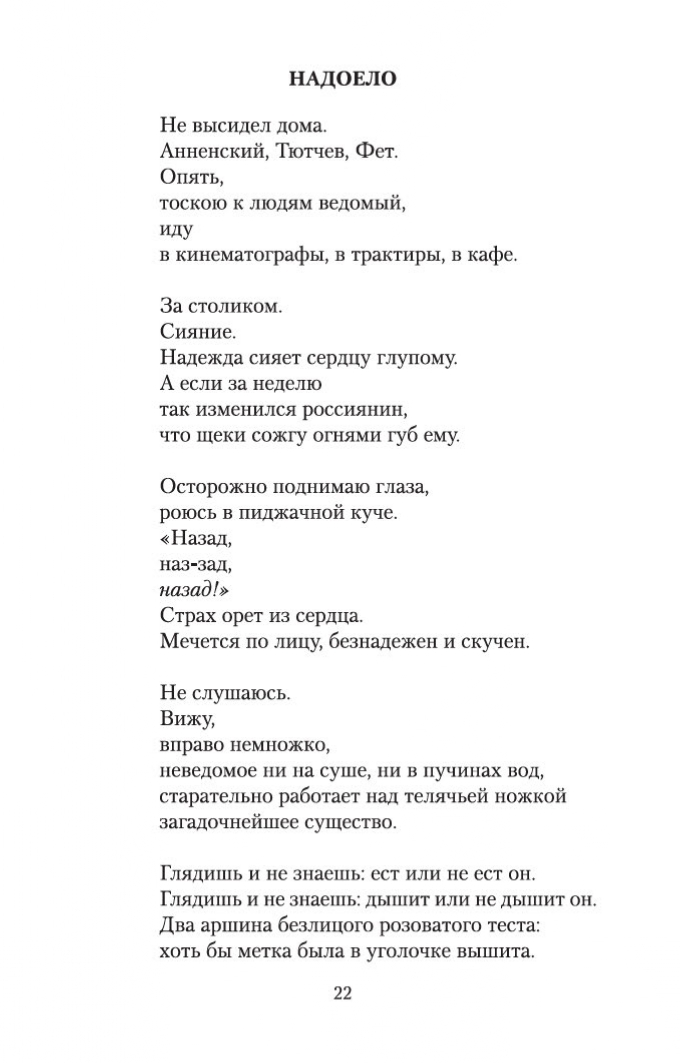 НАДОЕЛО

Не высидел дома.
Анненский, Тютчев, Фет.
Опять,
тоскою к людям ведомый,
иду
в кинематографы, в трактиры, в кафе.

За столиком.
Сияние.
Надежда сияет сердцу глупому.
А если за неделю
так изменился россиянин,
что щеки сожгу огнями губ ему.

Осторожно поднимаю глаза,
роюсь в пиджачной куче.
«Назад,
наз-зад,
назад!»
Страх орет из сердца.
Мечется по лицу, безнадежен и скучен.

Не слушаюсь.
Вижу,
вправо немножко,
неведомое ни на суше, ни в пучинах вод,
старательно работает над телячьей ножкой
загадочнейшее существо.

Глядишь и не знаешь: ест или не ест он.
Глядишь и не знаешь: дышит или не дышит он.
Два аршина безлицого розоватого теста:
хоть бы метка была в уголочке вышита.

22